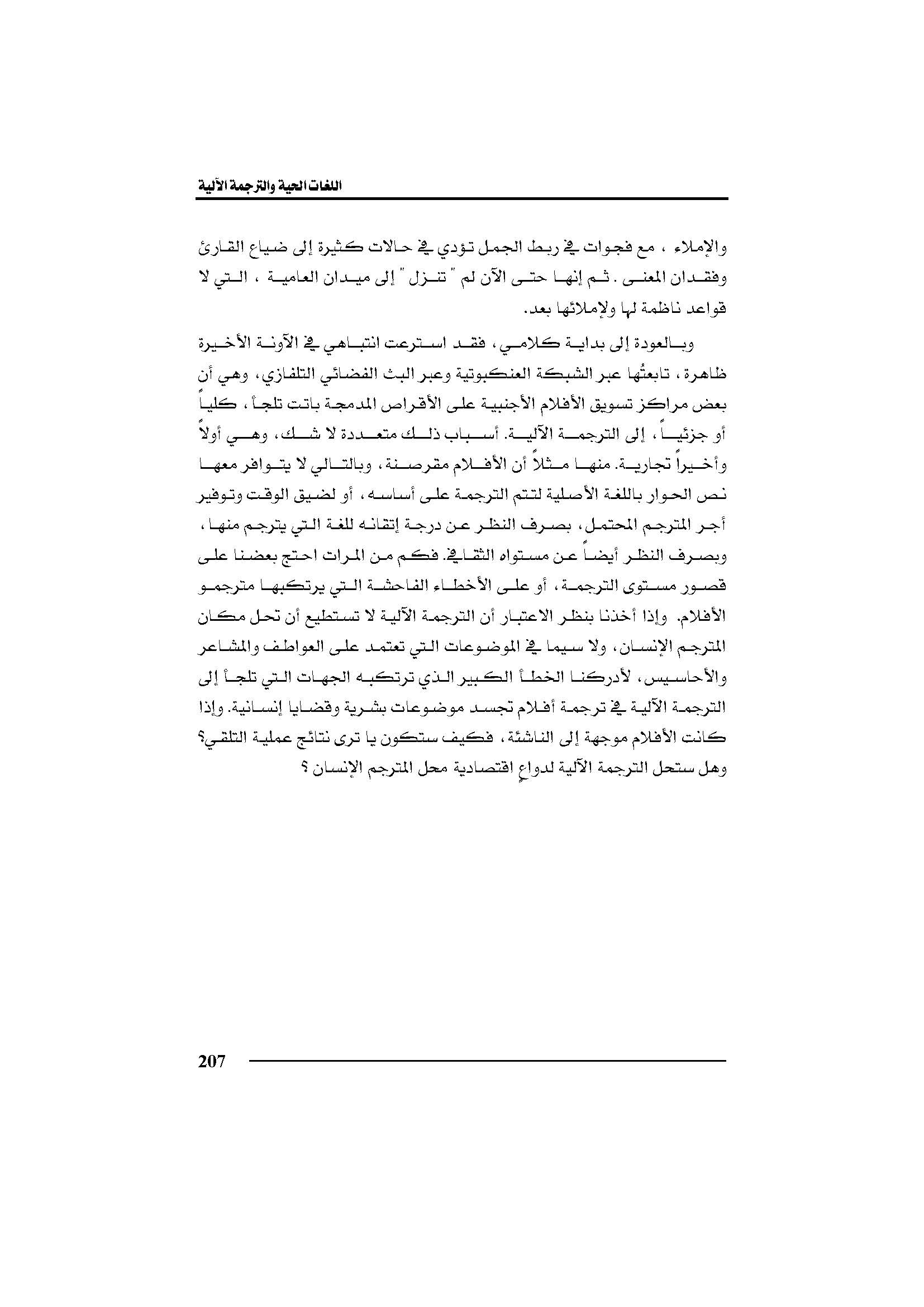 اللغات الحية والترجمة الآلية

والإملاء ، مع فجوات في ربط الجمل تؤدي في حالات كثيرة إلى ضياع القارئ وفقدان المعنى . ثم إنها حتى الآن لم " تنزل " إلى ميدان العامية ، التي لا قواعد ناظمة لها ولإملائها بعد.

وبالعودة إلى بداية كلامي، فقد استرعت انتباهي في الآونة الأخيرة ظاهرة، تابعتُها عبر الشبكة العنكبوتية وعبر البث الفضائي التلفازي، وهي أن بعض مراكز تسويق الأفلام الأجنبية على الأقراص المدمجة باتت تلجأ، كلياً أو جزئياً، إلى الترجمة الآلية. أسباب ذلك متعددة لا شك، وهي أولاً وأخيراً تجارية. منها مثلاً أن الأفلام مقرصنة، وبالتالي لا يتوافر معها نص الحوار باللغة الأصلية لتتم الترجمة على أساسه، أو لضيق الوقت وتوفير أجر المترجم المحتمل، بصرف النظر عن درجة إتقانه للغة التي يترجم منها، وبصرف النظر أيضاً عن مستواه الثقافي. فكم من المرات احتج بعضنا على قصور مستوى الترجمة، أو على الأخطاء الفاحشة التي يرتكبها مترجمو الأفلام. وإذا أخذنا بنظر الاعتبار أن الترجمة الآلية لا تستطيع أن تحل مكان المترجم الإنسان، ولا سيما في الموضوعات التي تعتمد على العواطف والمشاعر والأحاسيس، لأدركنا الخطأ الكبير الذي ترتكبه الجهات التي تلجأ إلى الترجمة الآلية في ترجمة أفلام تجسد موضوعات بشرية وقضايا إنسانية. وإذا كانت الأفلام موجهة إلى الناشئة، فكيف ستكون يا ترى نتائج عملية التلقي؟ وهل ستحل الترجمة الآلية لدواعٍ اقتصادية محل المترجم الإنسان ؟

207